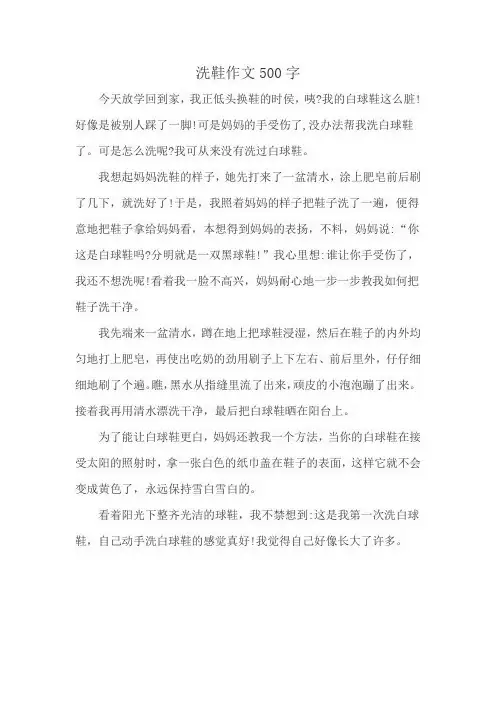 洗鞋作文500字

今天放学回到家，我正低头换鞋的时侯，咦?我的白球鞋这么脏!好像是被别人踩了一脚!可是妈妈的手受伤了,没办法帮我洗白球鞋了。可是怎么洗呢?我可从来没有洗过白球鞋。

我想起妈妈洗鞋的样子，她先打来了一盆清水，涂上肥皂前后刷了几下，就洗好了!于是，我照着妈妈的样子把鞋子洗了一遍，便得意地把鞋子拿给妈妈看，本想得到妈妈的表扬，不料，妈妈说:“你这是白球鞋吗?分明就是一双黑球鞋!”我心里想:谁让你手受伤了，我还不想洗呢!看着我一脸不高兴，妈妈耐心地一步一步教我如何把鞋子洗干净。

我先端来一盆清水，蹲在地上把球鞋浸湿，然后在鞋子的内外均匀地打上肥皂，再使出吃奶的劲用刷子上下左右、前后里外，仔仔细细地刷了个遍。瞧，黑水从指缝里流了出来，顽皮的小泡泡蹦了出来。接着我再用清水漂洗干净，最后把白球鞋晒在阳台上。

为了能让白球鞋更白，妈妈还教我一个方法，当你的白球鞋在接受太阳的照射时，拿一张白色的纸巾盖在鞋子的表面，这样它就不会变成黄色了，永远保持雪白雪白的。

看着阳光下整齐光洁的球鞋，我不禁想到:这是我第一次洗白球鞋，自己动手洗白球鞋的感觉真好!我觉得自己好像长大了许多。